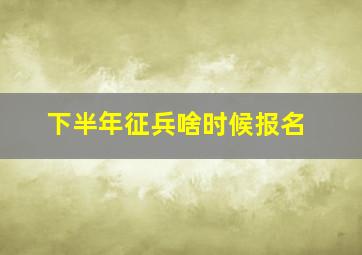 下半年征兵啥时候报名